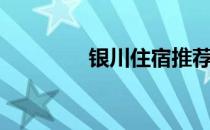 银川住宿推荐